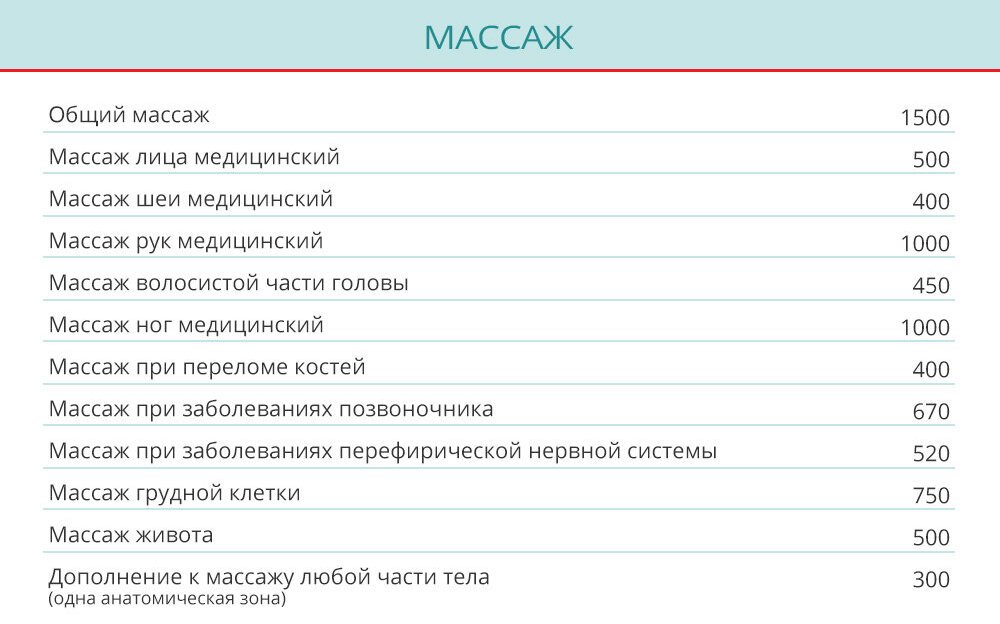 МАССАЖ

| | |
|---|---|
| Общий массаж | 1500 |
| Массаж лица медицинский | 500 |
| Массаж шеи медицинский | 400 |
| Массаж рук медицинский | 1000 |
| Массаж волосистой части головы | 450 |
| Массаж ног медицинский | 1000 |
| Массаж при переломе костей | 400 |
| Массаж при заболеваниях позвоночника | 670 |
| Массаж при заболеваниях перефирической нервной системы | 520 |
| Массаж грудной клетки | 750 |
| Массаж живота | 500 |
| Дополнение к массажу любой части тела (одна анатомическая зона) | 300 |